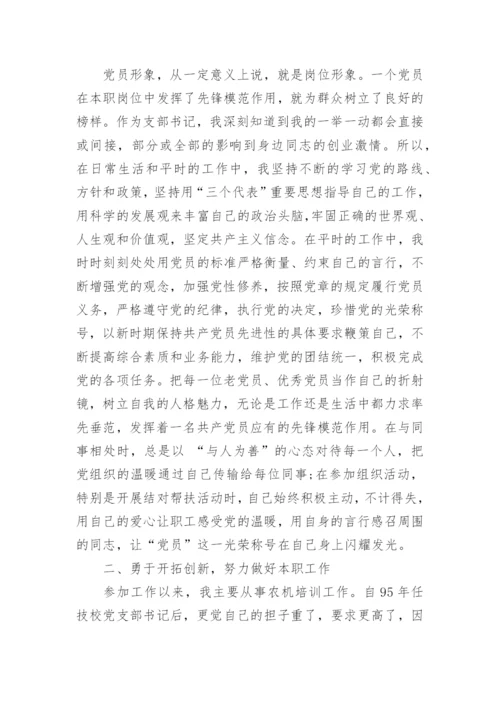 党员形象，从一定意义上说，就是岗位形象。一个党员在本职岗位中发挥了先锋模范作用，就为群众树立了良好的榜样。作为支部书记，我深刻知道到我的一举一动都会直接或间接，部分或全部的影响到身边同志的创业激情。所以，在日常生活和平时的工作中，我坚持不断的学习党的路线、方针和政策，坚持用“三个代表”重要思想指导自己的工作，用科学的发展观来丰富自己的政治头脑，牢固正确的世界观、人生观和价值观，坚定共产主义信念。在平时的工作中，我时时刻刻处处用党员的标准严格衡量、约束自己的言行，不断增强党的观念，加强党性修养，按照党章的规定履行党员义务，严格遵守党的纪律，执行党的决定，珍惜党的光荣称号，以新时期保持共产党员先进性的具体要求鞭策自己，不断提高综合素质和业务能力，维护党的团结统一，积极完成党的各项任务。把每一位老党员、优秀党员当作自己的折射镜，树立自我的人格魅力，无论是工作还是生活中都力求率先垂范，发挥着一名共产党员应有的先锋模范作用。在与同事相处时，总是以 “与人为善”的心态对待每一个人，把党组织的温暖通过自己传输给每位同事;在参加组织活动，特别是开展结对帮扶活动时，自己始终积极主动，不计得失，用自己的爱心让职工感受党的温暖，用自身的言行感召周围的同志，让“党员”这一光荣称号在自己身上闪耀发光。

二、勇于开拓创新，努力做好本职工作

参加工作以来，我主要从事农机培训工作。自95年任技校党支部书记后，更觉自己的担子重了，要求更高了，因